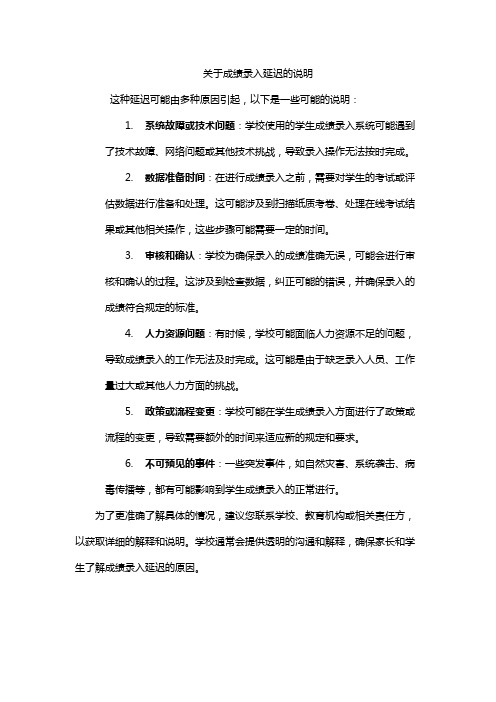 关于成绩录入延迟的说明

这种延迟可能由多种原因引起，以下是一些可能的说明：

1. 系统故障或技术问题：学校使用的学生成绩录入系统可能遇到了技术故障、网络问题或其他技术挑战，导致录入操作无法按时完成。

2. 数据准备时间：在进行成绩录入之前，需要对学生的考试或评估数据进行准备和处理。这可能涉及到扫描纸质考卷、处理在线考试结果或其他相关操作，这些步骤可能需要一定的时间。

3. 审核和确认：学校为确保录入的成绩准确无误，可能会进行审核和确认的过程。这涉及到检查数据，纠正可能的错误，并确保录入的成绩符合规定的标准。

4. 人力资源问题：有时候，学校可能面临人力资源不足的问题，导致成绩录入的工作无法及时完成。这可能是由于缺乏录入人员、工作量过大或其他人力方面的挑战。

5. 政策或流程变更：学校可能在学生成绩录入方面进行了政策或流程的变更，导致需要额外的时间来适应新的规定和要求。

6. 不可预见的事件：一些突发事件，如自然灾害、系统袭击、病毒传播等，都有可能影响到学生成绩录入的正常进行。

为了更准确了解具体的情况，建议您联系学校、教育机构或相关责任方，以获取详细的解释和说明。学校通常会提供透明的沟通和解释，确保家长和学生了解成绩录入延迟的原因。